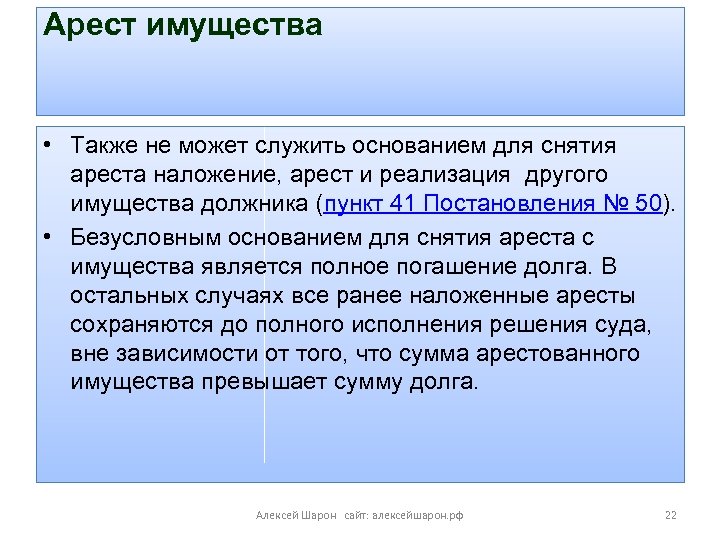 Арест имущества

• Также не может служить основанием для снятия ареста наложение, арест и реализация другого имущества должника (пункт 41 Постановления № 50).
• Безусловным основанием для снятия ареста с имущества является полное погашение долга. В остальных случаях все ранее наложенные аресты сохраняются до полного исполнения решения суда, вне зависимости от того, что сумма арестованного имущества превышает сумму долга.

Алексей Шарон сайт: алексейшарон.рф 22